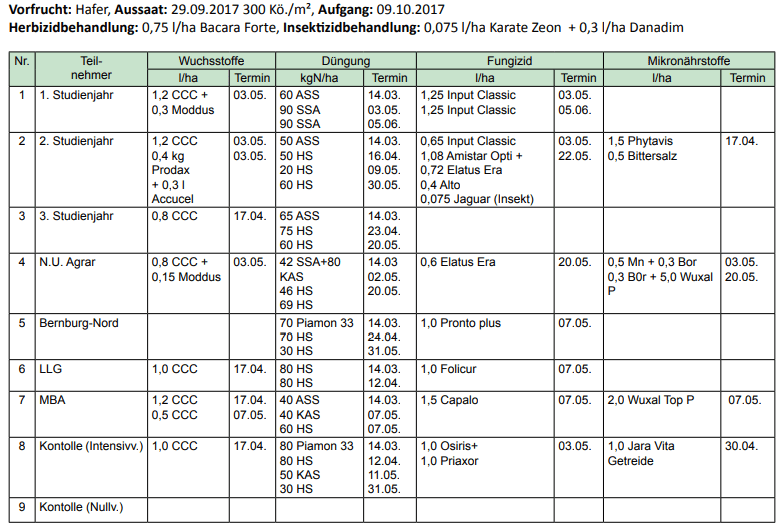 **Vorfrucht:** Hafer, **Aussaat:** 29.09.2017 300 Kö./m², **Aufgang:** 09.10.2017
**Herbizidbehandlung:** 0,75 l/ha Bacara Forte, **Insektizidbehandlung:** 0,075 l/ha Karate Zeon + 0,3 l/ha Danadim

| Nr. | Teil-nehmer | Wuchsstoffe l/ha | Wuchsstoffe Termin | Düngung kgN/ha | Düngung Termin | Fungizid l/ha | Fungizid Termin | Mikronährstoffe l/ha | Mikronährstoffe Termin |
|---|---|---|---|---|---|---|---|---|---|
| 1 | 1. Studienjahr | 1,2 CCC + 0,3 Moddus | 03.05. | 60 ASS 90 SSA 90 SSA | 14.03. 03.05. 05.06. | 1,25 Input Classic 1,25 Input Classic | 03.05. 05.06. | | |
| 2 | 2. Studienjahr | 1,2 CCC 0,4 kg Prodax + 0,3 l Accucel | 03.05. 03.05. | 50 ASS 50 HS 20 HS 60 HS | 14.03. 16.04. 09.05. 30.05. | 0,65 Input Classic 1,08 Amistar Opti + 0,72 Elatus Era 0,4 Alto 0,075 Jaguar (Insekt) | 03.05. 22.05. | 1,5 Phytavis 0,5 Bittersalz | 17.04. |
| 3 | 3. Studienjahr | 0,8 CCC | 17.04. | 65 ASS 75 HS 60 HS | 14.03. 23.04. 20.05. | | | | |
| 4 | N.U. Agrar | 0,8 CCC + 0,15 Moddus | 03.05. | 42 SSA+80 KAS 46 HS 69 HS | 14.03 02.05. 20.05. | 0,6 Elatus Era | 20.05. | 0,5 Mn + 0,3 Bor 0,3 B0r + 5,0 Wuxal P | 03.05. 20.05. |
| 5 | Bernburg-Nord | | | 70 Piamon 33 70 HS 30 HS | 14.03. 24.04. 31.05. | 1,0 Pronto plus | 07.05. | | |
| 6 | LLG | 1,0 CCC | 17.04. | 80 HS 80 HS | 14.03. 12.04. | 1,0 Folicur | 07.05. | | |
| 7 | MBA | 1,2 CCC 0,5 CCC | 17.04. 07.05. | 40 ASS 40 KAS 60 HS | 14.03. 07.05. 07.05. | 1,5 Capalo | 07.05. | 2,0 Wuxal Top P | 07.05. |
| 8 | Kontolle (Intensivv.) | 1,0 CCC | 17.04. | 80 Piamon 33 80 HS 50 KAS 30 HS | 14.03. 12.04. 11.05. 31.05. | 1,0 Osiris+ 1,0 Priaxor | 03.05. | 1,0 Jara Vita Getreide | 30.04. |
| 9 | Kontolle (Nullv.) | | | | | | | | |